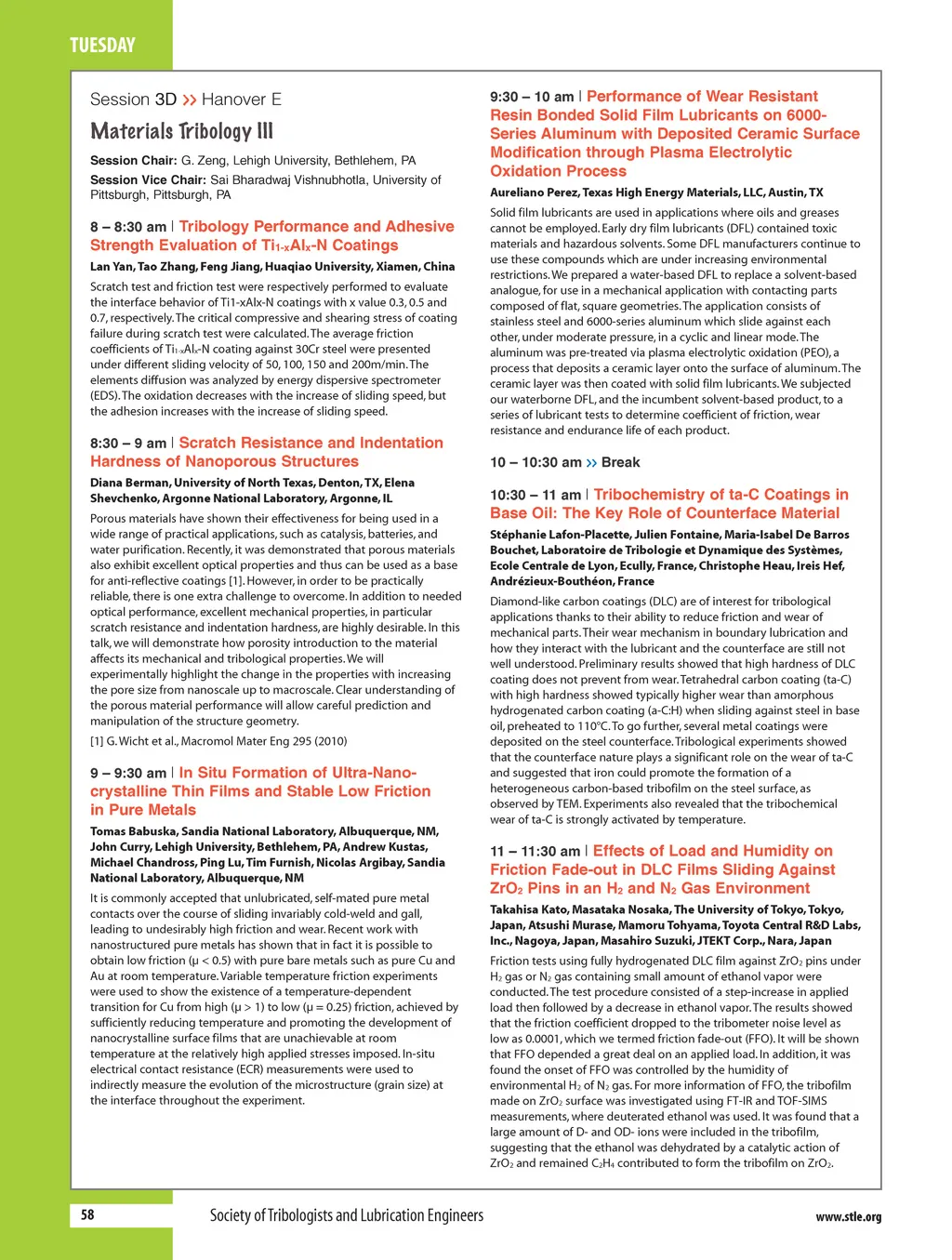 TUESDAY

Session 3D >> Hanover E

Materials Tribology III

Session Chair: G. Zeng, Lehigh University, Bethlehem, PA

Session Vice Chair: Sai Bharadwaj Vishnubhotla, University of Pittsburgh, Pittsburgh, PA

8 – 8:30 am | Tribology Performance and Adhesive Strength Evaluation of $Ti_{1-x}Al_x$-N Coatings

Lan Yan, Tao Zhang, Feng Jiang, Huaqiao University, Xiamen, China

Scratch test and friction test were respectively performed to evaluate the interface behavior of Ti1-xAlx-N coatings with x value 0.3, 0.5 and 0.7, respectively. The critical compressive and shearing stress of coating failure during scratch test were calculated. The average friction coefficients of $Ti_{1-x}Al_x$-N coating against 30Cr steel were presented under different sliding velocity of 50, 100, 150 and 200m/min. The elements diffusion was analyzed by energy dispersive spectrometer (EDS). The oxidation decreases with the increase of sliding speed, but the adhesion increases with the increase of sliding speed.

8:30 – 9 am | Scratch Resistance and Indentation Hardness of Nanoporous Structures

Diana Berman, University of North Texas, Denton, TX, Elena Shevchenko, Argonne National Laboratory, Argonne, IL

Porous materials have shown their effectiveness for being used in a wide range of practical applications, such as catalysis, batteries, and water purification. Recently, it was demonstrated that porous materials also exhibit excellent optical properties and thus can be used as a base for anti-reflective coatings [1]. However, in order to be practically reliable, there is one extra challenge to overcome. In addition to needed optical performance, excellent mechanical properties, in particular scratch resistance and indentation hardness, are highly desirable. In this talk, we will demonstrate how porosity introduction to the material affects its mechanical and tribological properties. We will experimentally highlight the change in the properties with increasing the pore size from nanoscale up to macroscale. Clear understanding of the porous material performance will allow careful prediction and manipulation of the structure geometry.

[1] G. Wicht et al., Macromol Mater Eng 295 (2010)

9 – 9:30 am | In Situ Formation of Ultra-Nano-crystalline Thin Films and Stable Low Friction in Pure Metals

Tomas Babuska, Sandia National Laboratory, Albuquerque, NM, John Curry, Lehigh University, Bethlehem, PA, Andrew Kustas, Michael Chandross, Ping Lu, Tim Furnish, Nicolas Argibay, Sandia National Laboratory, Albuquerque, NM

It is commonly accepted that unlubricated, self-mated pure metal contacts over the course of sliding invariably cold-weld and gall, leading to undesirably high friction and wear. Recent work with nanostructured pure metals has shown that in fact it is possible to obtain low friction (μ < 0.5) with pure bare metals such as pure Cu and Au at room temperature. Variable temperature friction experiments were used to show the existence of a temperature-dependent transition for Cu from high (μ > 1) to low (μ = 0.25) friction, achieved by sufficiently reducing temperature and promoting the development of nanocrystalline surface films that are unachievable at room temperature at the relatively high applied stresses imposed. In-situ electrical contact resistance (ECR) measurements were used to indirectly measure the evolution of the microstructure (grain size) at the interface throughout the experiment.

9:30 – 10 am | Performance of Wear Resistant Resin Bonded Solid Film Lubricants on 6000-Series Aluminum with Deposited Ceramic Surface Modification through Plasma Electrolytic Oxidation Process

Aureliano Perez, Texas High Energy Materials, LLC, Austin, TX

Solid film lubricants are used in applications where oils and greases cannot be employed. Early dry film lubricants (DFL) contained toxic materials and hazardous solvents. Some DFL manufacturers continue to use these compounds which are under increasing environmental restrictions. We prepared a water-based DFL to replace a solvent-based analogue, for use in a mechanical application with contacting parts composed of flat, square geometries. The application consists of stainless steel and 6000-series aluminum which slide against each other, under moderate pressure, in a cyclic and linear mode. The aluminum was pre-treated via plasma electrolytic oxidation (PEO), a process that deposits a ceramic layer onto the surface of aluminum. The ceramic layer was then coated with solid film lubricants. We subjected our waterborne DFL, and the incumbent solvent-based product, to a series of lubricant tests to determine coefficient of friction, wear resistance and endurance life of each product.

10 – 10:30 am >> Break

10:30 – 11 am | Tribochemistry of ta-C Coatings in Base Oil: The Key Role of Counterface Material

Stéphanie Lafon-Placette, Julien Fontaine, Maria-Isabel De Barros Bouchet, Laboratoire de Tribologie et Dynamique des Systèmes, Ecole Centrale de Lyon, Ecully, France, Christophe Heau, Ireis Hef, Andrézieux-Bouthéon, France

Diamond-like carbon coatings (DLC) are of interest for tribological applications thanks to their ability to reduce friction and wear of mechanical parts. Their wear mechanism in boundary lubrication and how they interact with the lubricant and the counterface are still not well understood. Preliminary results showed that high hardness of DLC coating does not prevent from wear. Tetrahedral carbon coating (ta-C) with high hardness showed typically higher wear than amorphous hydrogenated carbon coating (a-C:H) when sliding against steel in base oil, preheated to 110°C. To go further, several metal coatings were deposited on the steel counterface. Tribological experiments showed that the counterface nature plays a significant role on the wear of ta-C and suggested that iron could promote the formation of a heterogeneous carbon-based tribofilm on the steel surface, as observed by TEM. Experiments also revealed that the tribochemical wear of ta-C is strongly activated by temperature.

11 – 11:30 am | Effects of Load and Humidity on Friction Fade-out in DLC Films Sliding Against $ZrO_2$ Pins in an $H_2$ and $N_2$ Gas Environment

Takahisa Kato, Masataka Nosaka, The University of Tokyo, Tokyo, Japan, Atsushi Murase, Mamoru Tohyama, Toyota Central R&D Labs, Inc., Nagoya, Japan, Masahiro Suzuki, JTEKT Corp., Nara, Japan

Friction tests using fully hydrogenated DLC film against $ZrO_2$ pins under $H_2$ gas or $N_2$ gas containing small amount of ethanol vapor were conducted. The test procedure consisted of a step-increase in applied load then followed by a decrease in ethanol vapor. The results showed that the friction coefficient dropped to the tribometer noise level as low as 0.0001, which we termed friction fade-out (FFO). It will be shown that FFO depended a great deal on an applied load. In addition, it was found the onset of FFO was controlled by the humidity of environmental $H_2$ of $N_2$ gas. For more information of FFO, the tribofilm made on $ZrO_2$ surface was investigated using FT-IR and TOF-SIMS measurements, where deuterated ethanol was used. It was found that a large amount of D- and OD- ions were included in the tribofilm, suggesting that the ethanol was dehydrated by a catalytic action of $ZrO_2$ and remained $C_2H_4$ contributed to form the tribofilm on $ZrO_2$.

58

Society of Tribologists and Lubrication Engineers

www.stle.org